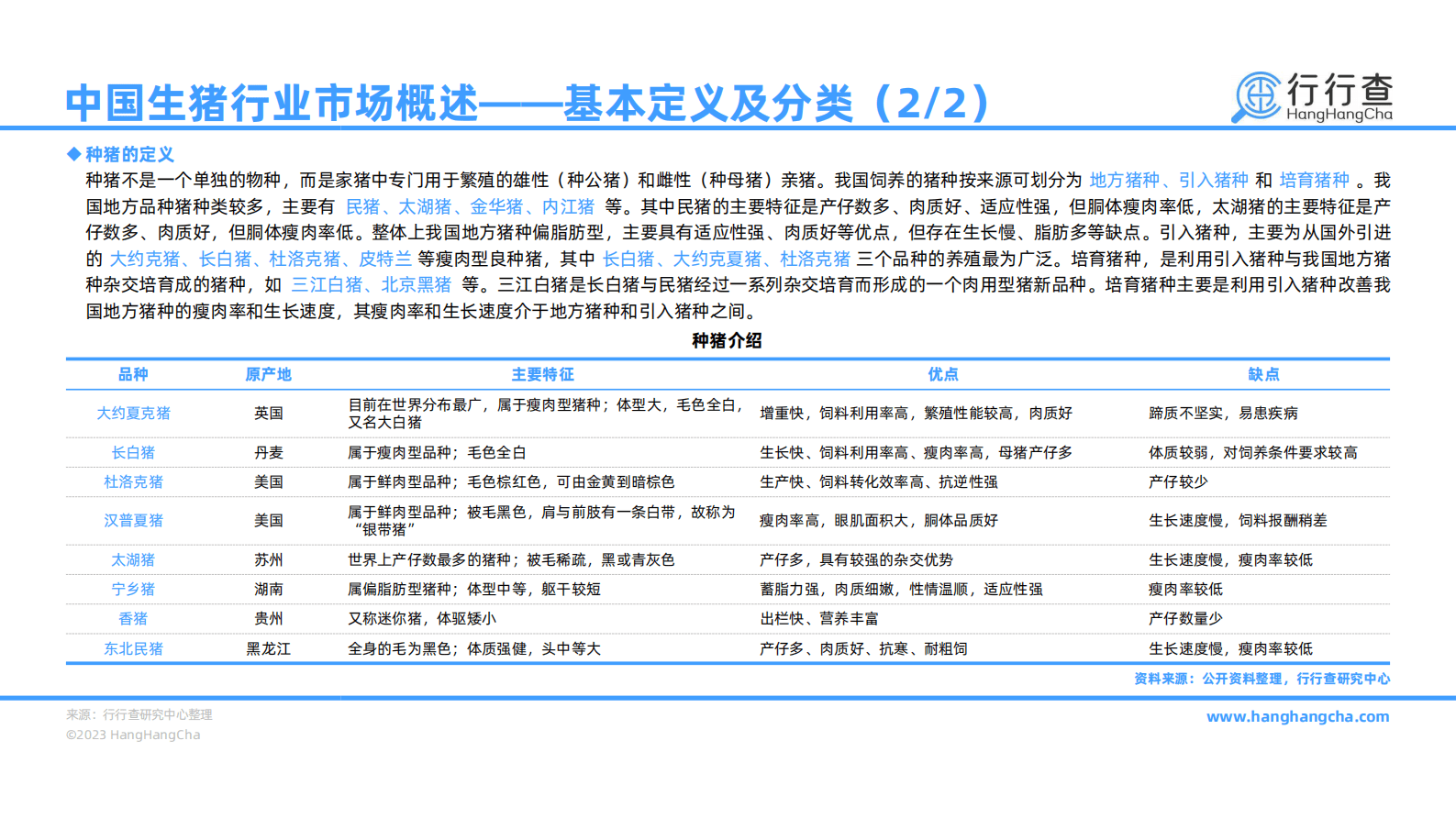 中国生猪行业市场概述——基本定义及分类（2/2）

行行查
HangHangCha

◆ 种猪的定义

种猪不是一个单独的物种，而是家猪中专门用于繁殖的雄性（种公猪）和雌性（种母猪）亲猪。我国饲养的猪种按来源可划分为 地方猪种、引入猪种 和 培育猪种 。我国地方品种猪种类较多，主要有 民猪、太湖猪、金华猪、内江猪 等。其中民猪的主要特征是产仔数多、肉质好、适应性强，但胴体瘦肉率低，太湖猪的主要特征是产仔数多、肉质好，但胴体瘦肉率低。整体上我国地方猪种偏脂肪型，主要具有适应性强、肉质好等优点，但存在生长慢、脂肪多等缺点。引入猪种，主要为从国外引进的 大约克猪、长白猪、杜洛克猪、皮特兰 等瘦肉型良种猪，其中 长白猪、大约克夏猪、杜洛克猪 三个品种的养殖最为广泛。培育猪种，是利用引入猪种与我国地方猪种杂交培育成的猪种，如 三江白猪、北京黑猪 等。三江白猪是长白猪与民猪经过一系列杂交培育而形成的一个肉用型猪新品种。培育猪种主要是利用引入猪种改善我国地方猪种的瘦肉率和生长速度，其瘦肉率和生长速度介于地方猪种和引入猪种之间。

种猪介绍

| 品种 | 原产地 | 主要特征 | 优点 | 缺点 |
|---|---|---|---|---|
| 大约夏克猪 | 英国 | 目前在世界分布最广，属于瘦肉型猪种；体型大，毛色全白，又名大白猪 | 增重快，饲料利用率高，繁殖性能较高，肉质好 | 蹄质不坚实，易患疾病 |
| 长白猪 | 丹麦 | 属于瘦肉型品种；毛色全白 | 生长快、饲料利用率高、瘦肉率高，母猪产仔多 | 体质较弱，对饲养条件要求较高 |
| 杜洛克猪 | 美国 | 属于鲜肉型品种；毛色棕红色，可由金黄到暗棕色 | 生产快、饲料转化效率高、抗逆性强 | 产仔较少 |
| 汉普夏猪 | 美国 | 属于鲜肉型品种；被毛黑色，肩与前肢有一条白带，故称为“银带猪” | 瘦肉率高，眼肌面积大，胴体品质好 | 生长速度慢，饲料报酬稍差 |
| 太湖猪 | 苏州 | 世界上产仔数最多的猪种；被毛稀疏，黑或青灰色 | 产仔多，具有较强的杂交优势 | 生长速度慢，瘦肉率较低 |
| 宁乡猪 | 湖南 | 属偏脂肪型猪种；体型中等，躯干较短 | 蓄脂力强，肉质细嫩，性情温顺，适应性强 | 瘦肉率较低 |
| 香猪 | 贵州 | 又称迷你猪，体驱矮小 | 出栏快、营养丰富 | 产仔数量少 |
| 东北民猪 | 黑龙江 | 全身的毛为黑色；体质强健，头中等大 | 产仔多、肉质好、抗寒、耐粗饲 | 生长速度慢，瘦肉率较低 |

资料来源：公开资料整理，行行查研究中心

来源：行行查研究中心整理
©2023 HangHangCha

www.hanghangcha.com